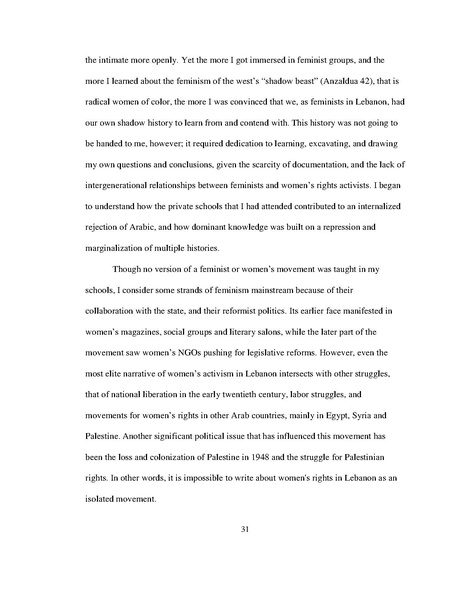 the intimate more openly. Yet the more I got immersed in feminist groups, and the more I learned about the feminism of the west's "shadow beast" (Anzaldua 42), that is radical women of color, the more I was convinced that we, as feminists in Lebanon, had our own shadow history to learn from and contend with. This history was not going to be handed to me, however; it required dedication to learning, excavating, and drawing my own questions and conclusions, given the scarcity of documentation, and the lack of intergenerational relationships between feminists and women's rights activists. I began to understand how the private schools that I had attended contributed to an internalized rejection of Arabic, and how dominant knowledge was built on a repression and marginalization of multiple histories.

Though no version of a feminist or women's movement was taught in my schools, I consider some strands of feminism mainstream because of their collaboration with the state, and their reformist politics. Its earlier face manifested in women's magazines, social groups and literary salons, while the later part of the movement saw women's NGOs pushing for legislative reforms. However, even the most elite narrative of women's activism in Lebanon intersects with other struggles, that of national liberation in the early twentieth century, labor struggles, and movements for women's rights in other Arab countries, mainly in Egypt, Syria and Palestine. Another significant political issue that has influenced this movement has been the loss and colonization of Palestine in 1948 and the struggle for Palestinian rights. In other words, it is impossible to write about women's rights in Lebanon as an isolated movement.

31